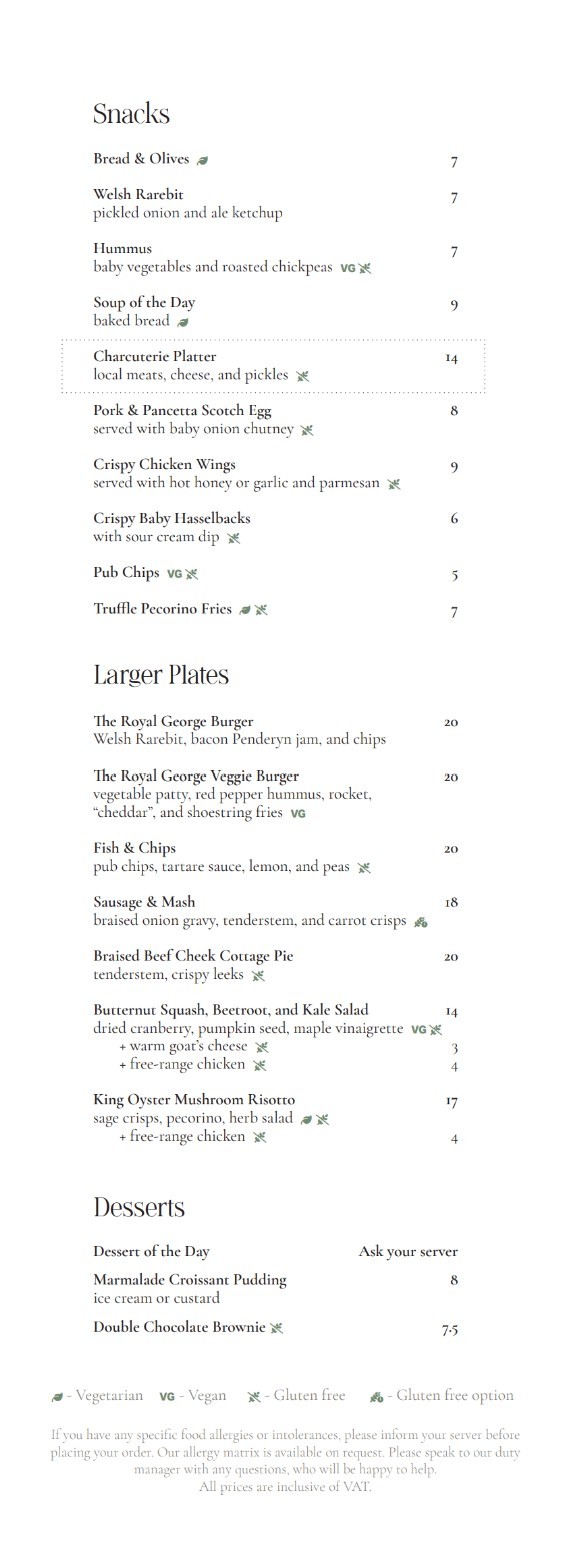 Snacks

Bread & Olives 7

Welsh Rarebit 7
pickled onion and ale ketchup

Hummus 7
baby vegetables and roasted chickpeas VG

Soup of the Day 9
baked bread

Charcuterie Platter 14
local meats, cheese, and pickles

Pork & Pancetta Scotch Egg 8
served with baby onion chutney

Crispy Chicken Wings 9
served with hot honey or garlic and parmesan

Crispy Baby Hasselbacks 6
with sour cream dip

Pub Chips VG 5

Truffle Pecorino Fries 7

Larger Plates

The Royal George Burger 20
Welsh Rarebit, bacon Penderyn jam, and chips

The Royal George Veggie Burger 20
vegetable patty, red pepper hummus, rocket, "cheddar", and shoestring fries VG

Fish & Chips 20
pub chips, tartare sauce, lemon, and peas

Sausage & Mash 18
braised onion gravy, tenderstem, and carrot crisps

Braised Beef Cheek Cottage Pie 20
tenderstem, crispy leeks

Butternut Squash, Beetroot, and Kale Salad 14
dried cranberry, pumpkin seed, maple vinaigrette VG
+ warm goat's cheese 3
+ free-range chicken 4

King Oyster Mushroom Risotto 17
sage crisps, pecorino, herb salad
+ free-range chicken 4

Desserts

Dessert of the Day Ask your server

Marmalade Croissant Pudding 8
ice cream or custard

Double Chocolate Brownie 7.5

- Vegetarian VG - Vegan - Gluten free - Gluten free option

If you have any specific food allergies or intolerances, please inform your server before placing your order. Our allergy matrix is available on request. Please speak to our duty manager with any questions, who will be happy to help.
All prices are inclusive of VAT.